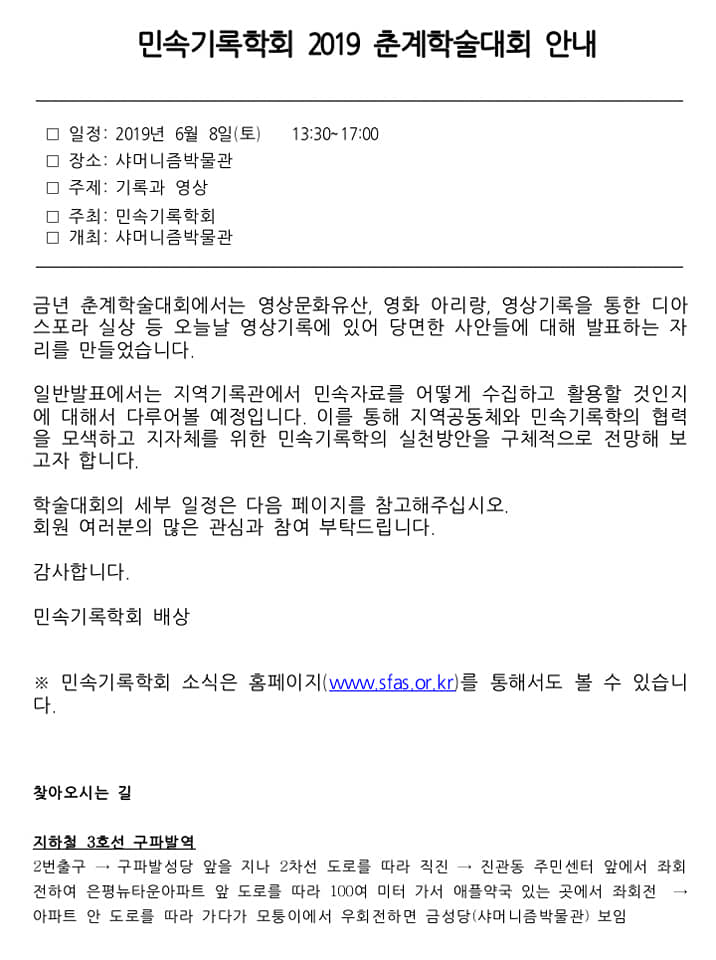 민속기록학회 2019 춘계학술대회 안내

□ 일정: 2019년 6월 8일(토) 13:30~17:00
□ 장소: 샤머니즘박물관
□ 주제: 기록과 영상
□ 주최: 민속기록학회
□ 개최: 샤머니즘박물관

금년 춘계학술대회에서는 영상문화유산, 영화 아리랑, 영상기록을 통한 디아스포라 실상 등 오늘날 영상기록에 있어 당면한 사안들에 대해 발표하는 자리를 만들었습니다.

일반발표에서는 지역기록관에서 민속자료를 어떻게 수집하고 활용할 것인지에 대해서 다루어볼 예정입니다. 이를 통해 지역공동체와 민속기록학의 협력을 모색하고 지자체를 위한 민속기록학의 실천방안을 구체적으로 전망해 보고자 합니다.

학술대회의 세부 일정은 다음 페이지를 참고해주십시오.
회원 여러분의 많은 관심과 참여 부탁드립니다.

감사합니다.

민속기록학회 배상

※ 민속기록학회 소식은 홈페이지(www.sfas.or.kr)를 통해서도 볼 수 있습니다.

찾아오시는 길

지하철 3호선 구파발역
2번출구 → 구파발성당 앞을 지나 2차선 도로를 따라 직진 → 진관동 주민센터 앞에서 좌회전하여 은평뉴타운아파트 앞 도로를 따라 100여 미터 가서 애플약국 있는 곳에서 좌회전 → 아파트 안 도로를 따라 가다가 모퉁이에서 우회전하면 금성당(샤머니즘박물관) 보임